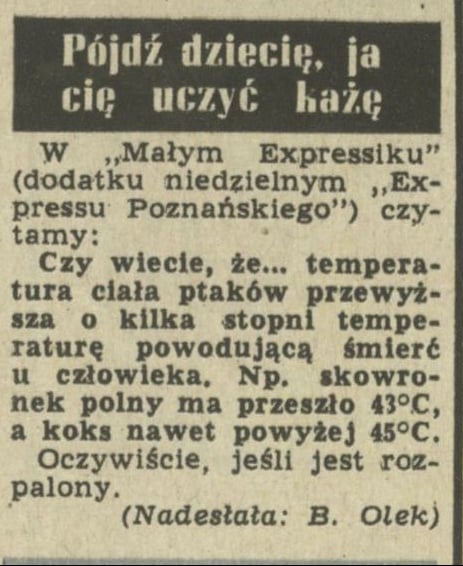 Pójdź dziecię, ja cię uczyć każę

W „Małym Expressiku" (dodatku niedzielnym „Expressu Poznańskiego") czytamy:

Czy wiecie, że... temperatura ciała ptaków przewyższa o kilka stopni temperaturę powodującą śmierć u człowieka. Np. skowronek polny ma przeszło 43°C, a koks nawet powyżej 45°C.

Oczywiście, jeśli jest rozpalony.

(Nadesłała: B. Olek)